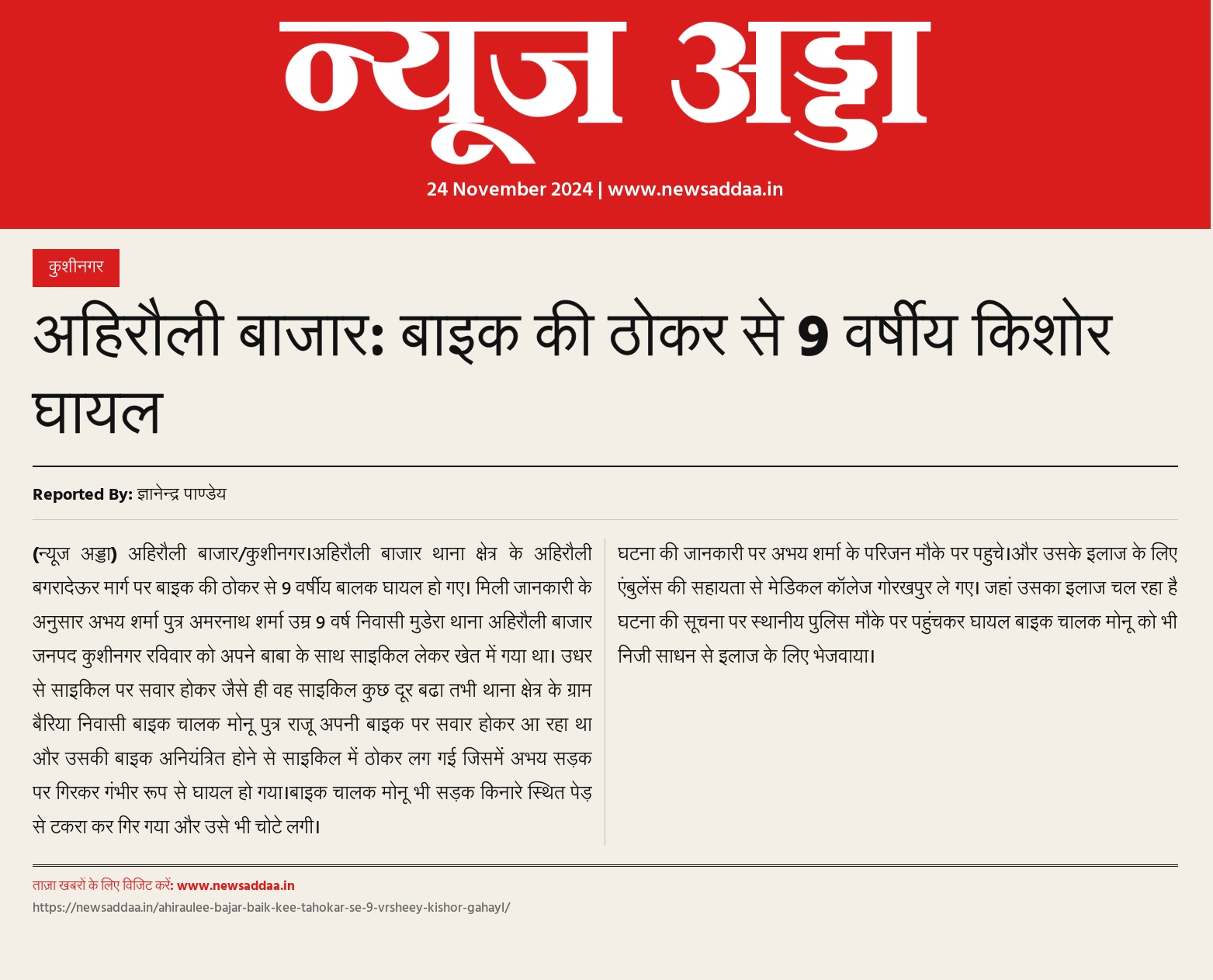 न्यूज अड्डा

24 November 2024 | www.newsaddaa.in

कुशीनगर

अहिरौली बाजार: बाइक की ठोकर से 9 वर्षीय किशोर घायल

Reported By: ज्ञानेन्द्र पाण्डेय

(न्यूज अड्डा) अहिरौली बाजार/कुशीनगर।अहिरौली बाजार थाना क्षेत्र के अहिरौली बगरादेऊर मार्ग पर बाइक की ठोकर से 9 वर्षीय बालक घायल हो गए। मिली जानकारी के अनुसार अभय शर्मा पुत्र अमरनाथ शर्मा उम्र 9 वर्ष निवासी मुडेरा थाना अहिरौली बाजार जनपद कुशीनगर रविवार को अपने बाबा के साथ साइकिल लेकर खेत में गया था। उधर से साइकिल पर सवार होकर जैसे ही वह साइकिल कुछ दूर बढा तभी थाना क्षेत्र के ग्राम बैरिया निवासी बाइक चालक मोनू पुत्र राजू अपनी बाइक पर सवार होकर आ रहा था और उसकी बाइक अनियंत्रित होने से साइकिल में ठोकर लग गई जिसमें अभय सड़क पर गिरकर गंभीर रूप से घायल हो गया।बाइक चालक मोनू भी सड़क किनारे स्थित पेड़ से टकरा कर गिर गया और उसे भी चोटे लगी।

घटना की जानकारी पर अभय शर्मा के परिजन मौके पर पहुचे।और उसके इलाज के लिए एंबुलेंस की सहायता से मेडिकल कॉलेज गोरखपुर ले गए। जहां उसका इलाज चल रहा है घटना की सूचना पर स्थानीय पुलिस मौके पर पहुंचकर घायल बाइक चालक मोनू को भी निजी साधन से इलाज के लिए भेजवाया।

ताज़ा खबरों के लिए विजिट करें: www.newsaddaa.in
https://newsaddaa.in/ahiraulee-bajar-baik-kee-tahokar-se-9-vrsheey-kishor-gahayl/